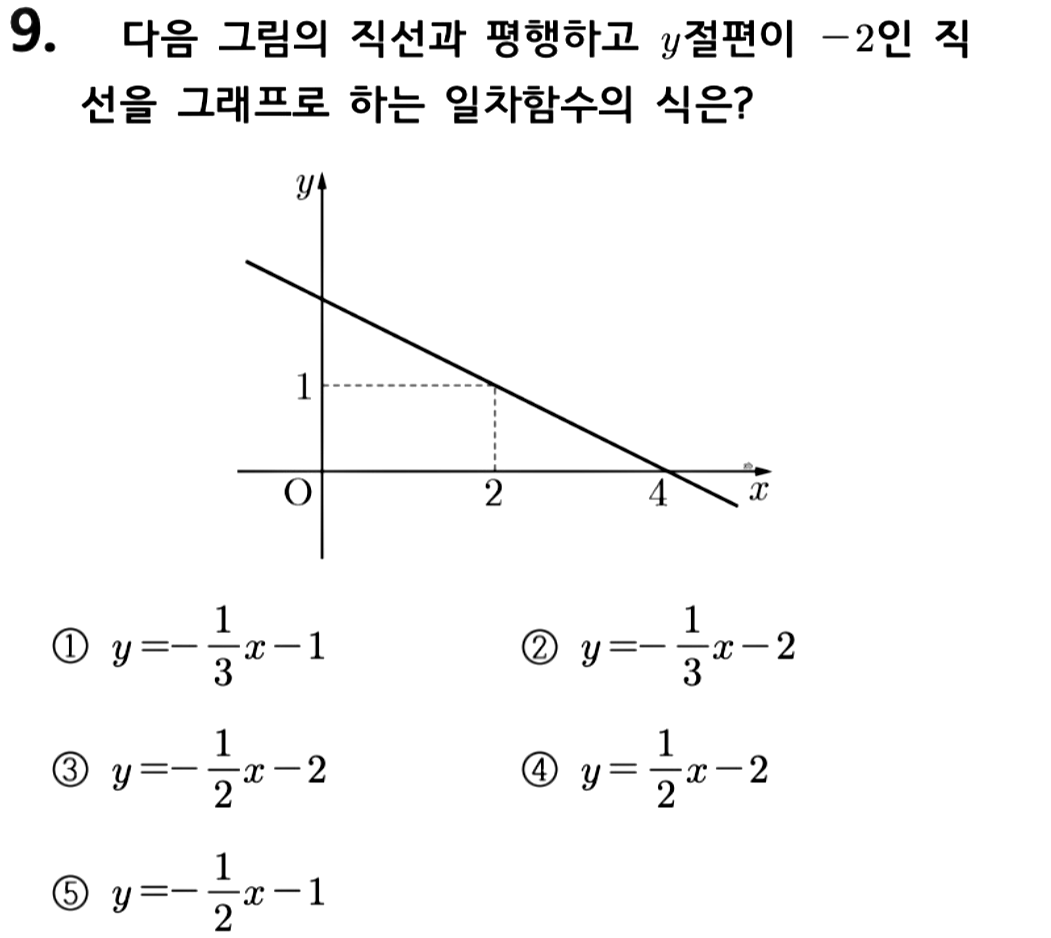 9. 다음 그림의 직선과 평행하고 $y$절편이 $-2$인 직선을 그래프로 하는 일차함수의 식은?

$y$
1
O
2
4
$x$

① $y=-\frac{1}{3}x-1$
② $y=-\frac{1}{3}x-2$
③ $y=-\frac{1}{2}x-2$
④ $y=\frac{1}{2}x-2$
⑤ $y=-\frac{1}{2}x-1$